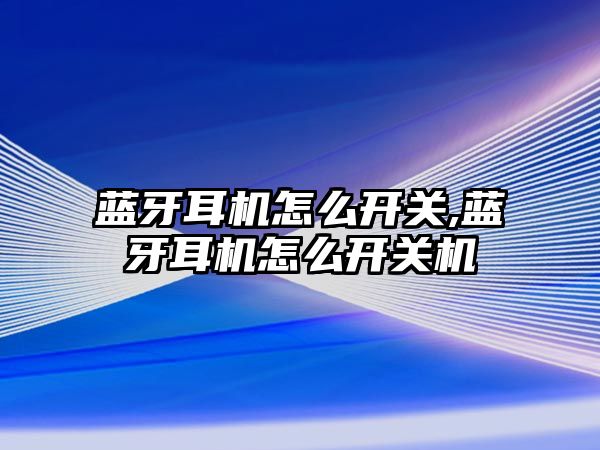 蓝牙耳机怎么开关,蓝牙耳机怎么开关机